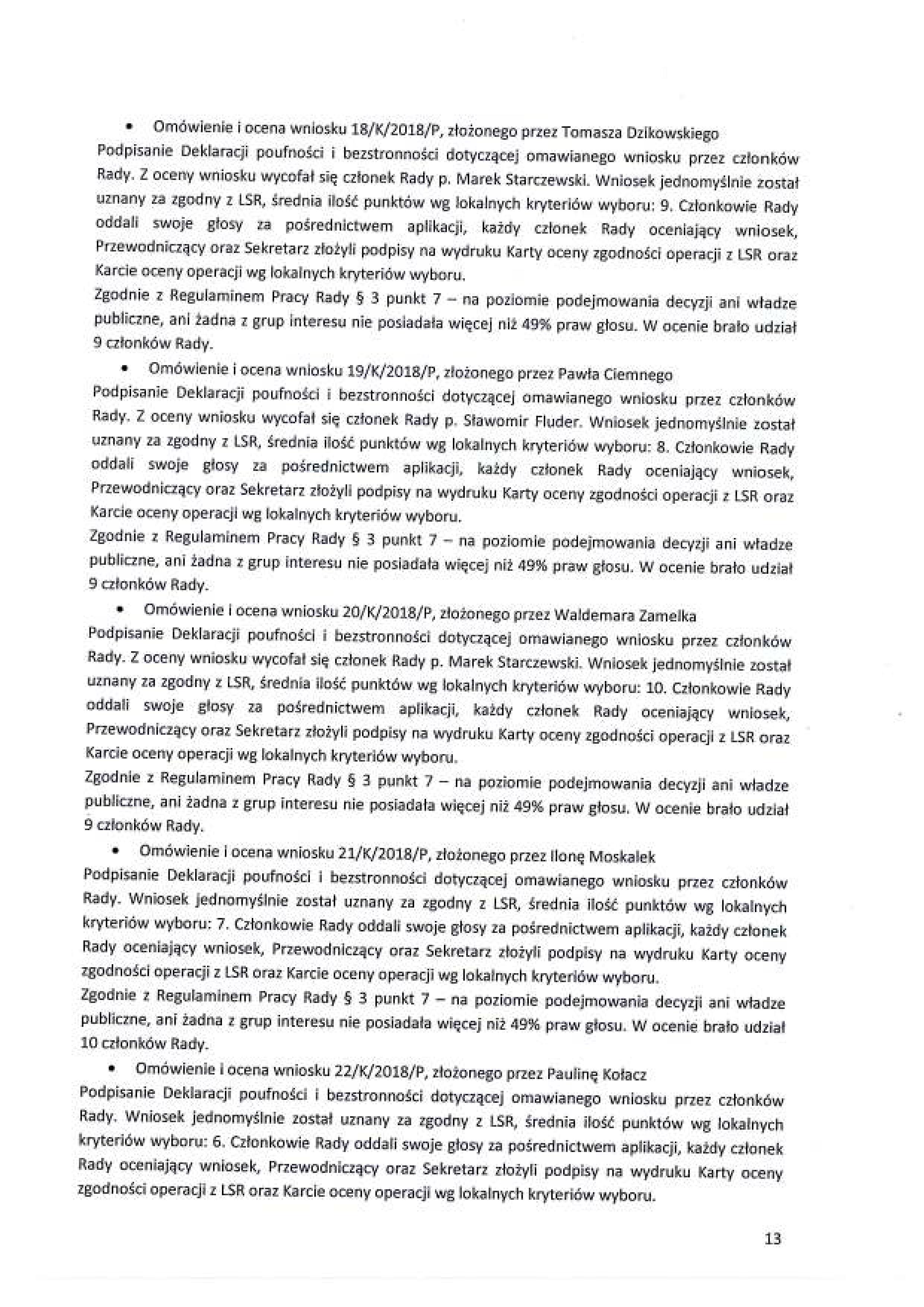 • Omówienie i ocena wniosku 18/K/2018/P, złożonego przez Tomasza Dzikowskiego

Podpisanie Deklaracji poufności i bezstronności dotyczącej omawianego wniosku przez członków Rady. Z oceny wniosku wycofał się członek Rady p. Marek Starczewski. Wniosek jednomyślnie został uznany za zgodny z LSR, średnia ilość punktów wg lokalnych kryteriów wyboru: 9. Członkowie Rady oddali swoje głosy za pośrednictwem aplikacji, każdy członek Rady oceniający wniosek, Przewodniczący oraz Sekretarz złożyli podpisy na wydruku Karty oceny zgodności operacji z LSR oraz Karcie oceny operacji wg lokalnych kryteriów wyboru.

Zgodnie z Regulaminem Pracy Rady § 3 punkt 7 – na poziomie podejmowania decyzji ani władze publiczne, ani żadna z grup interesu nie posiadała więcej niż 49% praw głosu. W ocenie brało udział 9 członków Rady.

• Omówienie i ocena wniosku 19/K/2018/P, złożonego przez Pawła Ciemnego

Podpisanie Deklaracji poufności i bezstronności dotyczącej omawianego wniosku przez członków Rady. Z oceny wniosku wycofał się członek Rady p. Sławomir Fluder. Wniosek jednomyślnie został uznany za zgodny z LSR, średnia ilość punktów wg lokalnych kryteriów wyboru: 8. Członkowie Rady oddali swoje głosy za pośrednictwem aplikacji, każdy członek Rady oceniający wniosek, Przewodniczący oraz Sekretarz złożyli podpisy na wydruku Karty oceny zgodności operacji z LSR oraz Karcie oceny operacji wg lokalnych kryteriów wyboru.

Zgodnie z Regulaminem Pracy Rady § 3 punkt 7 – na poziomie podejmowania decyzji ani władze publiczne, ani żadna z grup interesu nie posiadała więcej niż 49% praw głosu. W ocenie brało udział 9 członków Rady.

• Omówienie i ocena wniosku 20/K/2018/P, złożonego przez Waldemara Zamelka

Podpisanie Deklaracji poufności i bezstronności dotyczącej omawianego wniosku przez członków Rady. Z oceny wniosku wycofał się członek Rady p. Marek Starczewski. Wniosek jednomyślnie został uznany za zgodny z LSR, średnia ilość punktów wg lokalnych kryteriów wyboru: 10. Członkowie Rady oddali swoje głosy za pośrednictwem aplikacji, każdy członek Rady oceniający wniosek, Przewodniczący oraz Sekretarz złożyli podpisy na wydruku Karty oceny zgodności operacji z LSR oraz Karcie oceny operacji wg lokalnych kryteriów wyboru.

Zgodnie z Regulaminem Pracy Rady § 3 punkt 7 – na poziomie podejmowania decyzji ani władze publiczne, ani żadna z grup interesu nie posiadała więcej niż 49% praw głosu. W ocenie brało udział 9 członków Rady.

• Omówienie i ocena wniosku 21/K/2018/P, złożonego przez Ilonę Moskalek

Podpisanie Deklaracji poufności i bezstronności dotyczącej omawianego wniosku przez członków Rady. Wniosek jednomyślnie został uznany za zgodny z LSR, średnia ilość punktów wg lokalnych kryteriów wyboru: 7. Członkowie Rady oddali swoje głosy za pośrednictwem aplikacji, każdy członek Rady oceniający wniosek, Przewodniczący oraz Sekretarz złożyli podpisy na wydruku Karty oceny zgodności operacji z LSR oraz Karcie oceny operacji wg lokalnych kryteriów wyboru.

Zgodnie z Regulaminem Pracy Rady § 3 punkt 7 – na poziomie podejmowania decyzji ani władze publiczne, ani żadna z grup interesu nie posiadała więcej niż 49% praw głosu. W ocenie brało udział 10 członków Rady.

• Omówienie i ocena wniosku 22/K/2018/P, złożonego przez Paulinę Kołacz

Podpisanie Deklaracji poufności i bezstronności dotyczącej omawianego wniosku przez członków Rady. Wniosek jednomyślnie został uznany za zgodny z LSR, średnia ilość punktów wg lokalnych kryteriów wyboru: 6. Członkowie Rady oddali swoje głosy za pośrednictwem aplikacji, każdy członek Rady oceniający wniosek, Przewodniczący oraz Sekretarz złożyli podpisy na wydruku Karty oceny zgodności operacji z LSR oraz Karcie oceny operacji wg lokalnych kryteriów wyboru.

13